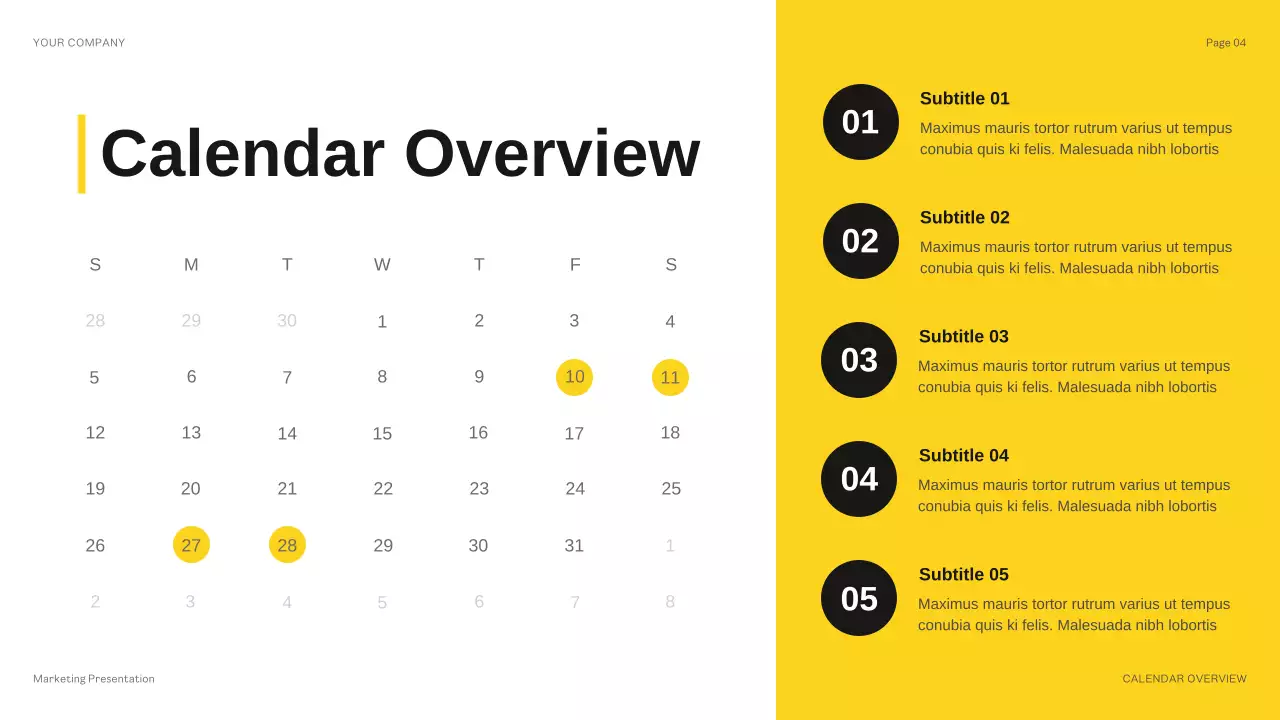 YOUR COMPANY

Page 04

Calendar Overview

| S | M | T | W | T | F | S |
|---|---|---|---|---|---|---|
| 28 | 29 | 30 | 1 | 2 | 3 | 4 |
| 5 | 6 | 7 | 8 | 9 | 10 | 11 |
| 12 | 13 | 14 | 15 | 16 | 17 | 18 |
| 19 | 20 | 21 | 22 | 23 | 24 | 25 |
| 26 | 27 | 28 | 29 | 30 | 31 | 1 |
| 2 | 3 | 4 | 5 | 6 | 7 | 8 |

01
Subtitle 01
Maximus mauris tortor rutrum varius ut tempus conubia quis ki felis. Malesuada nibh lobortis

02
Subtitle 02
Maximus mauris tortor rutrum varius ut tempus conubia quis ki felis. Malesuada nibh lobortis

03
Subtitle 03
Maximus mauris tortor rutrum varius ut tempus conubia quis ki felis. Malesuada nibh lobortis

04
Subtitle 04
Maximus mauris tortor rutrum varius ut tempus conubia quis ki felis. Malesuada nibh lobortis

05
Subtitle 05
Maximus mauris tortor rutrum varius ut tempus conubia quis ki felis. Malesuada nibh lobortis

Marketing Presentation

CALENDAR OVERVIEW